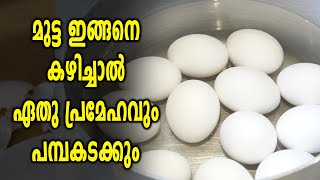 മുട്ട ഇങ്ങനെ
കഴിച്ചാൽ
ഏതു പ്രമേഹവും
പമ്പകടക്കും